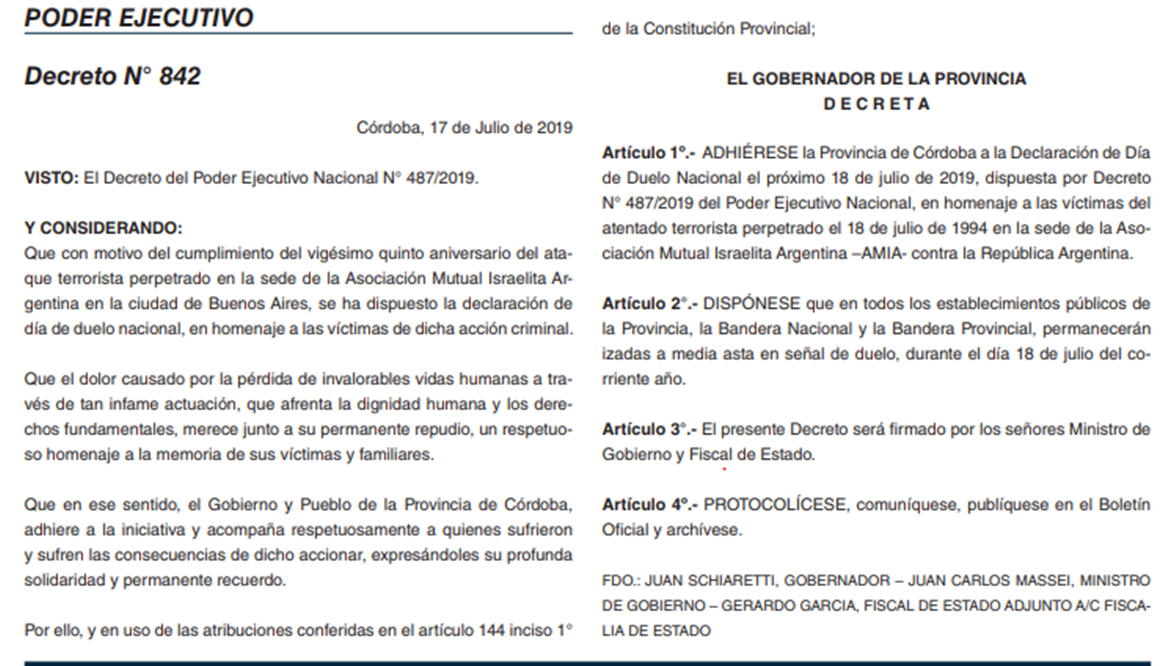 PODER EJECUTIVO

Decreto N° 842

Córdoba, 17 de Julio de 2019

VISTO: El Decreto del Poder Ejecutivo Nacional N° 487/2019.

Y CONSIDERANDO:
Que con motivo del cumplimiento del vigésimo quinto aniversario del ataque terrorista perpetrado en la sede de la Asociación Mutual Israelita Argentina en la ciudad de Buenos Aires, se ha dispuesto la declaración de día de duelo nacional, en homenaje a las víctimas de dicha acción criminal.

Que el dolor causado por la pérdida de invalorables vidas humanas a través de tan infame actuación, que afrenta la dignidad humana y los derechos fundamentales, merece junto a su permanente repudio, un respetuoso homenaje a la memoria de sus víctimas y familiares.

Que en ese sentido, el Gobierno y Pueblo de la Provincia de Córdoba, adhiere a la iniciativa y acompaña respetuosamente a quienes sufrieron y sufren las consecuencias de dicho accionar, expresándoles su profunda solidaridad y permanente recuerdo.

Por ello, y en uso de las atribuciones conferidas en el artículo 144 inciso 1° de la Constitución Provincial;

EL GOBERNADOR DE LA PROVINCIA
D E C R E T A

Artículo 1°.- ADHIÉRESE la Provincia de Córdoba a la Declaración de Día de Duelo Nacional el próximo 18 de julio de 2019, dispuesta por Decreto N° 487/2019 del Poder Ejecutivo Nacional, en homenaje a las víctimas del atentado terrorista perpetrado el 18 de julio de 1994 en la sede de la Asociación Mutual Israelita Argentina –AMIA- contra la República Argentina.

Artículo 2°.- DISPÓNESE que en todos los establecimientos públicos de la Provincia, la Bandera Nacional y la Bandera Provincial, permanecerán izadas a media asta en señal de duelo, durante el día 18 de julio del corriente año.

Artículo 3°.- El presente Decreto será firmado por los señores Ministro de Gobierno y Fiscal de Estado.

Artículo 4°.- PROTOCOLÍCESE, comuníquese, publíquese en el Boletín Oficial y archívese.

FDO.: JUAN SCHIARETTI, GOBERNADOR – JUAN CARLOS MASSEI, MINISTRO DE GOBIERNO – GERARDO GARCIA, FISCAL DE ESTADO ADJUNTO A/C FISCALIA DE ESTADO